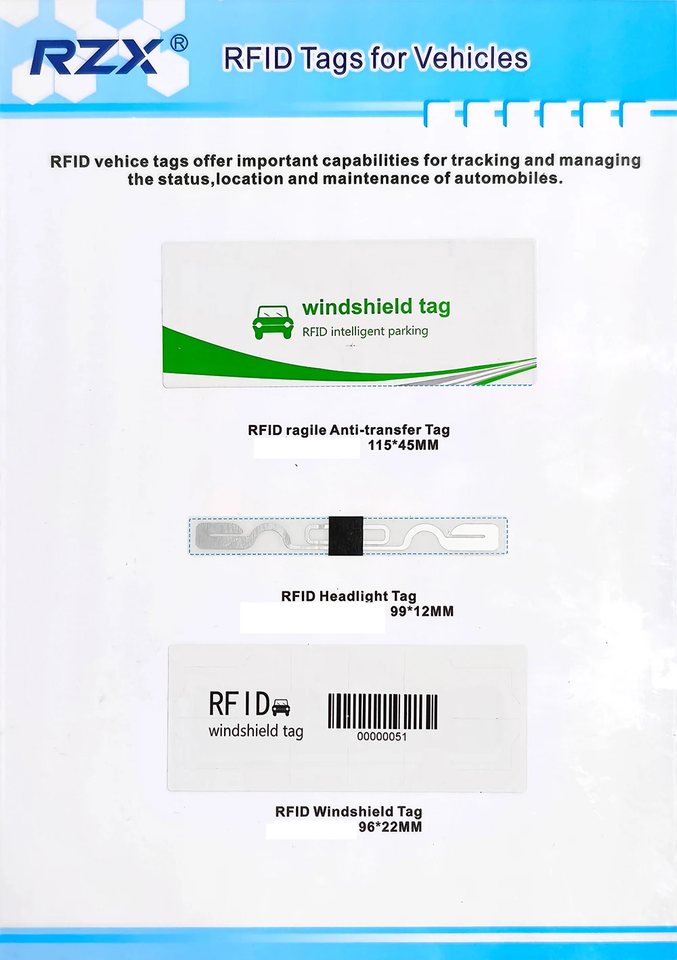 RZX®

RFID Tags for Vehicles

RFID vehice tags offer important capabilities for tracking and managing the status,location and maintenance of automobiles.

windshield tag
RFID intelligent parking

RFID ragile Anti-transfer Tag
115*45MM

RFID Headlight Tag
99*12MM

RFID
windshield tag
00000051

RFID Windshield Tag
96*22MM